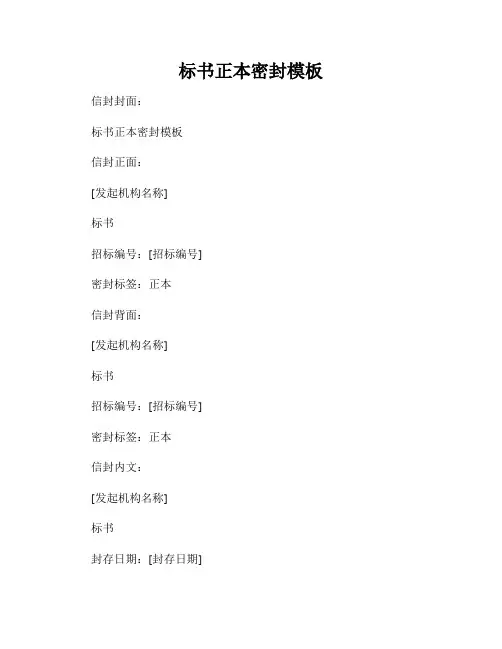 标书正本密封模板

信封封面：

标书正本密封模板

信封正面：

[发起机构名称]

标书

招标编号：[招标编号]

密封标签：正本

信封背面：

[发起机构名称]

标书

招标编号：[招标编号]

密封标签：正本

信封内文：

[发起机构名称]

标书

封存日期：[封存日期]